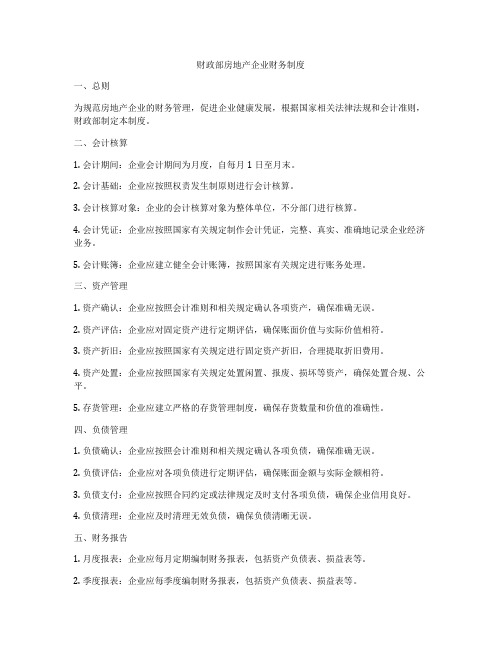 财政部房地产企业财务制度

一、总则

为规范房地产企业的财务管理，促进企业健康发展，根据国家相关法律法规和会计准则，财政部制定本制度。

二、会计核算

1. 会计期间：企业会计期间为月度，自每月 1 日至月末。

2. 会计基础：企业应按照权责发生制原则进行会计核算。

3. 会计核算对象：企业的会计核算对象为整体单位，不分部门进行核算。

4. 会计凭证：企业应按照国家有关规定制作会计凭证，完整、真实、准确地记录企业经济业务。

5. 会计账簿：企业应建立健全会计账簿，按照国家有关规定进行账务处理。

三、资产管理

1. 资产确认：企业应按照会计准则和相关规定确认各项资产，确保准确无误。

2. 资产评估：企业应对固定资产进行定期评估，确保账面价值与实际价值相符。

3. 资产折旧：企业应按照国家有关规定进行固定资产折旧，合理提取折旧费用。

4. 资产处置：企业应按照国家有关规定处置闲置、报废、损坏等资产，确保处置合规、公平。

5. 存货管理：企业应建立严格的存货管理制度，确保存货数量和价值的准确性。

四、负债管理

1. 负债确认：企业应按照会计准则和相关规定确认各项负债，确保准确无误。

2. 负债评估：企业应对各项负债进行定期评估，确保账面金额与实际金额相符。

3. 负债支付：企业应按照合同约定或法律规定及时支付各项负债，确保企业信用良好。

4. 负债清理：企业应及时清理无效负债，确保负债清晰无误。

五、财务报告

1. 月度报表：企业应每月定期编制财务报表，包括资产负债表、损益表等。

2. 季度报表：企业应每季度编制财务报表，包括资产负债表、损益表等。